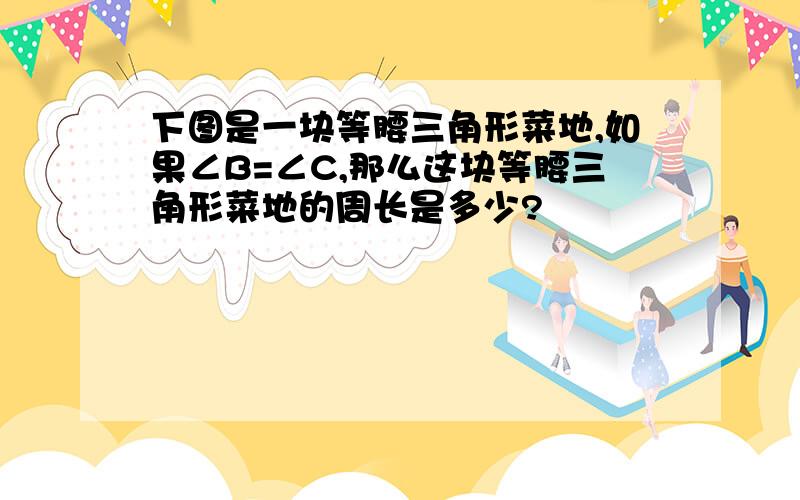 下图是一块等腰三角形菜地,如果∠B=∠C,那么这块等腰三角形菜地的周长是多少?